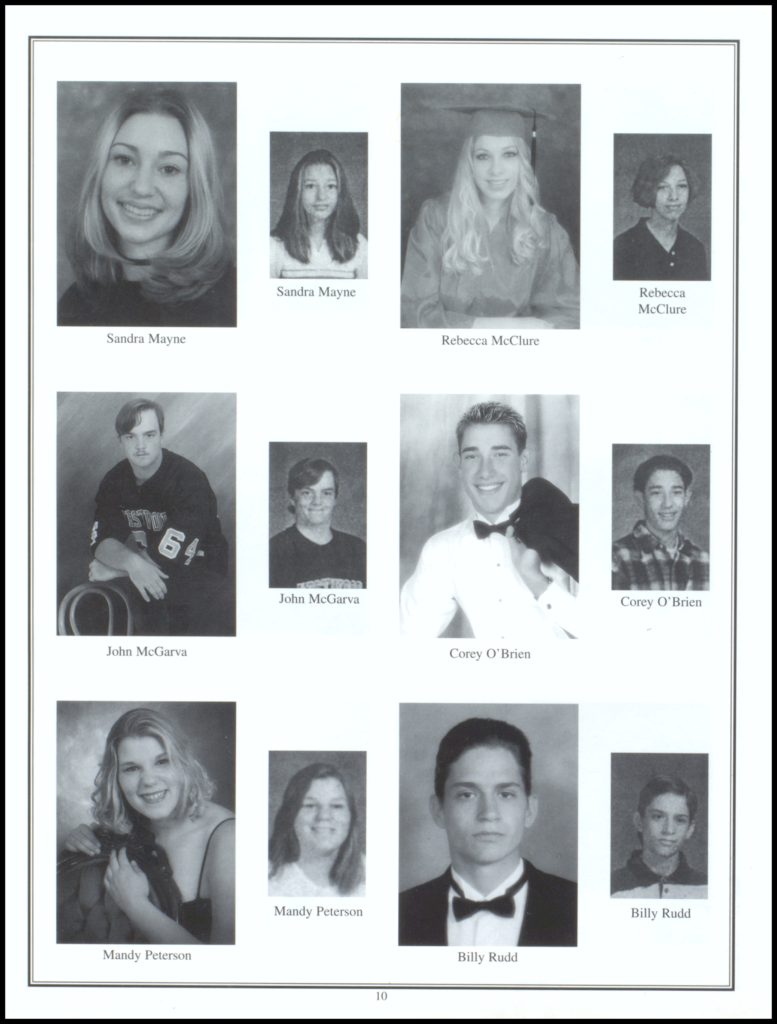 Sandra Mayne

Sandra Mayne

Rebecca McClure

Rebecca McClure

John McGarva

John McGarva

Corey O'Brien

Corey O'Brien

Mandy Peterson

Mandy Peterson

Billy Rudd

Billy Rudd

10